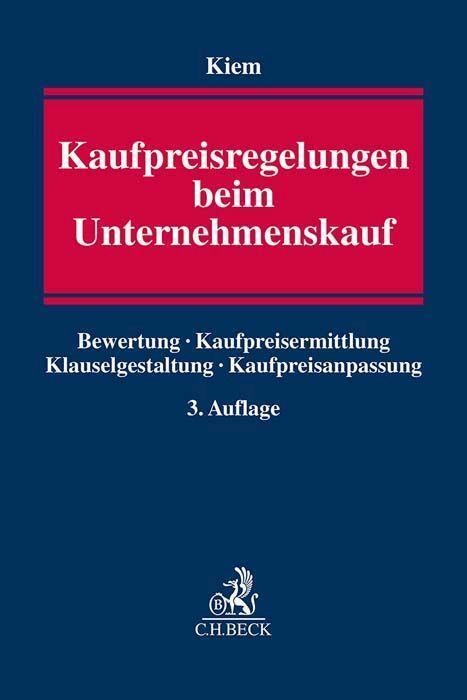 Kiem

Kaufpreisregelungen beim Unternehmenskauf

Bewertung · Kaufpreisermittlung
Klauselgestaltung · Kaufpreisanpassung

3. Auflage

B

C.H.BECK